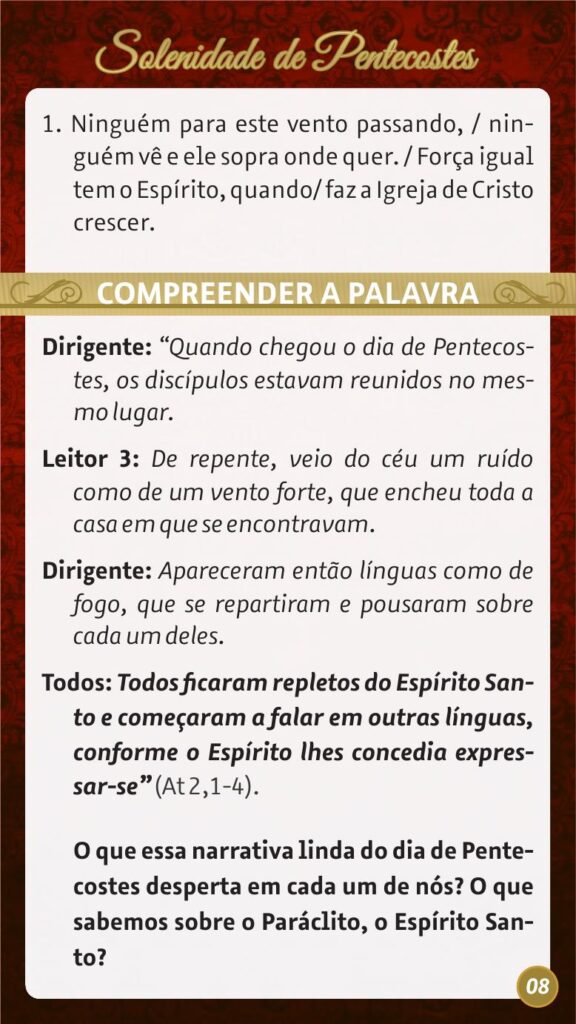 Solenidade de Pentecostes

1. Ninguém para este vento passando, / ninguém vê e ele sopra onde quer. / Força igual tem o Espírito, quando/ faz a Igreja de Cristo crescer.

COMPREENDER A PALAVRA

Dirigente: "Quando chegou o dia de Pentecostes, os discípulos estavam reunidos no mesmo lugar.

Leitor 3: De repente, veio do céu um ruído como de um vento forte, que encheu toda a casa em que se encontravam.

Dirigente: Apareceram então línguas como de fogo, que se repartiram e pousaram sobre cada um deles.

Todos: Todos ficaram repletos do Espírito Santo e começaram a falar em outras línguas, conforme o Espírito lhes concedia expressar-se" (At 2,1-4).

O que essa narrativa linda do dia de Pentecostes desperta em cada um de nós? O que sabemos sobre o Paráclito, o Espírito Santo?

08